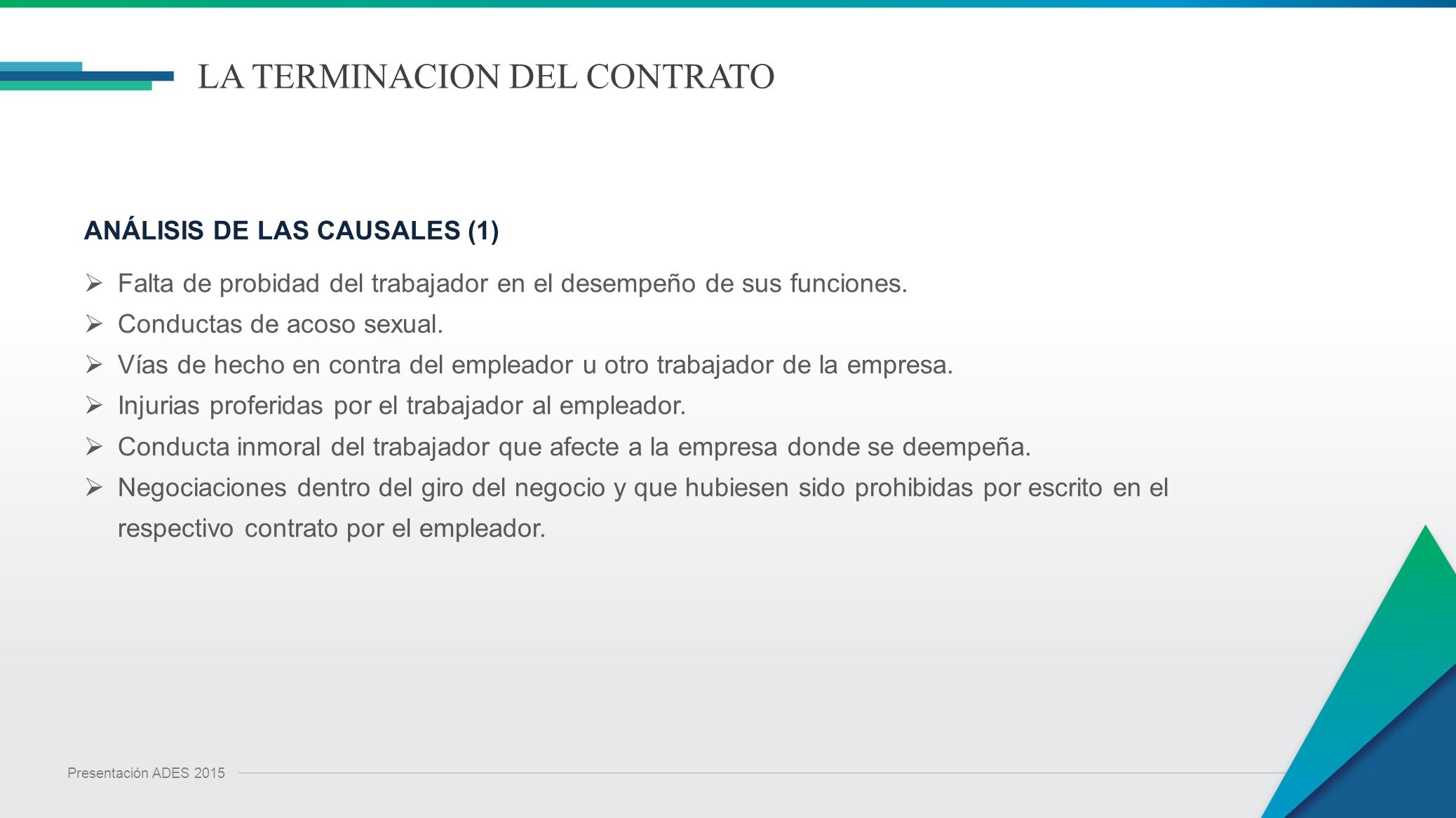 LA TERMINACION DEL CONTRATO

ANÁLISIS DE LAS CAUSALES (1)

➢ Falta de probidad del trabajador en el desempeño de sus funciones.
➢ Conductas de acoso sexual.
➢ Vías de hecho en contra del empleador u otro trabajador de la empresa.
➢ Injurias proferidas por el trabajador al empleador.
➢ Conducta inmoral del trabajador que afecte a la empresa donde se deempeña.
➢ Negociaciones dentro del giro del negocio y que hubiesen sido prohibidas por escrito en el respectivo contrato por el empleador.

Presentación ADES 2015